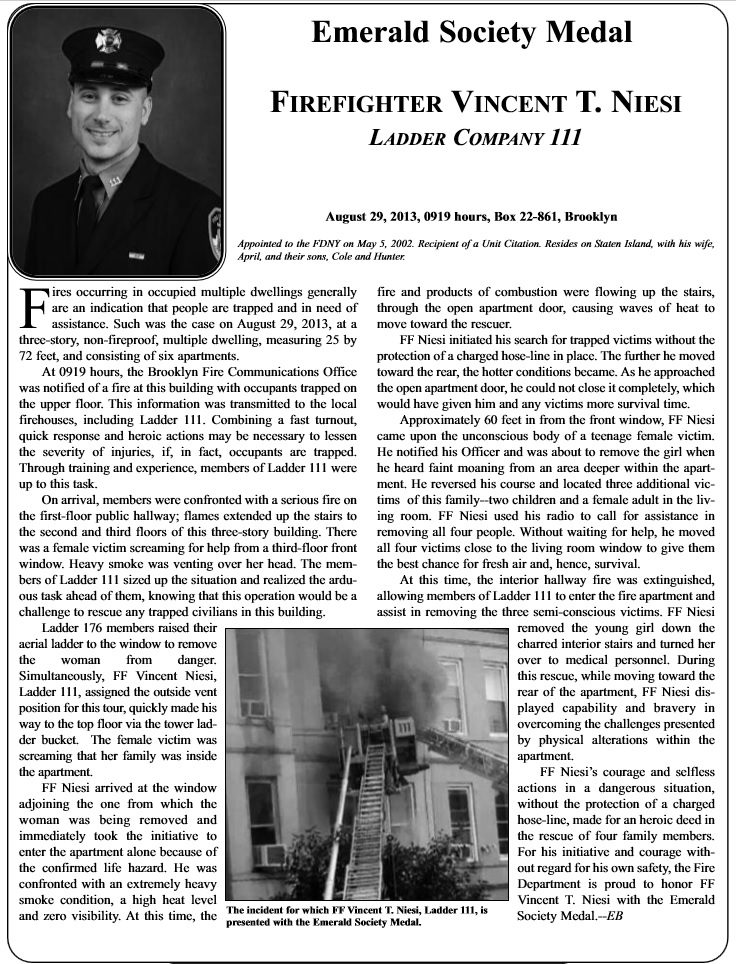 Emerald Society Medal

FIREFIGHTER VINCENT T. NIESI

LADDER COMPANY 111

August 29, 2013, 0919 hours, Box 22-861, Brooklyn

Appointed to the FDNY on May 5, 2002. Recipient of a Unit Citation. Resides on Staten Island, with his wife, April, and their sons, Cole and Hunter.

Fires occurring in occupied multiple dwellings generally are an indication that people are trapped and in need of assistance. Such was the case on August 29, 2013, at a three-story, non-fireproof, multiple dwelling, measuring 25 by 72 feet, and consisting of six apartments.

At 0919 hours, the Brooklyn Fire Communications Office was notified of a fire at this building with occupants trapped on the upper floor. This information was transmitted to the local firehouses, including Ladder 111. Combining a fast turnout, quick response and heroic actions may be necessary to lessen the severity of injuries, if, in fact, occupants are trapped. Through training and experience, members of Ladder 111 were up to this task.

On arrival, members were confronted with a serious fire on the first-floor public hallway; flames extended up the stairs to the second and third floors of this three-story building. There was a female victim screaming for help from a third-floor front window. Heavy smoke was venting over her head. The members of Ladder 111 sized up the situation and realized the arduous task ahead of them, knowing that this operation would be a challenge to rescue any trapped civilians in this building.

Ladder 176 members raised their aerial ladder to the window to remove the woman from danger. Simultaneously, FF Vincent Niesi, Ladder 111, assigned the outside vent position for this tour, quickly made his way to the top floor via the tower ladder bucket. The female victim was screaming that her family was inside the apartment.

FF Niesi arrived at the window adjoining the one from which the woman was being removed and immediately took the initiative to enter the apartment alone because of the confirmed life hazard. He was confronted with an extremely heavy smoke condition, a high heat level and zero visibility. At this time, the fire and products of combustion were flowing up the stairs, through the open apartment door, causing waves of heat to move toward the rescuer.

FF Niesi initiated his search for trapped victims without the protection of a charged hose-line in place. The further he moved toward the rear, the hotter conditions became. As he approached the open apartment door, he could not close it completely, which would have given him and any victims more survival time.

Approximately 60 feet in from the front window, FF Niesi came upon the unconscious body of a teenage female victim. He notified his Officer and was about to remove the girl when he heard faint moaning from an area deeper within the apartment. He reversed his course and located three additional victims of this family--two children and a female adult in the living room. FF Niesi used his radio to call for assistance in removing all four people. Without waiting for help, he moved all four victims close to the living room window to give them the best chance for fresh air and, hence, survival.

At this time, the interior hallway fire was extinguished, allowing members of Ladder 111 to enter the fire apartment and assist in removing the three semi-conscious victims. FF Niesi removed the young girl down the charred interior stairs and turned her over to medical personnel. During this rescue, while moving toward the rear of the apartment, FF Niesi displayed capability and bravery in overcoming the challenges presented by physical alterations within the apartment.

FF Niesi's courage and selfless actions in a dangerous situation, without the protection of a charged hose-line, made for an heroic deed in the rescue of four family members. For his initiative and courage without regard for his own safety, the Fire Department is proud to honor FF Vincent T. Niesi with the Emerald Society Medal.--EB

The incident for which FF Vincent T. Niesi, Ladder 111, is presented with the Emerald Society Medal.